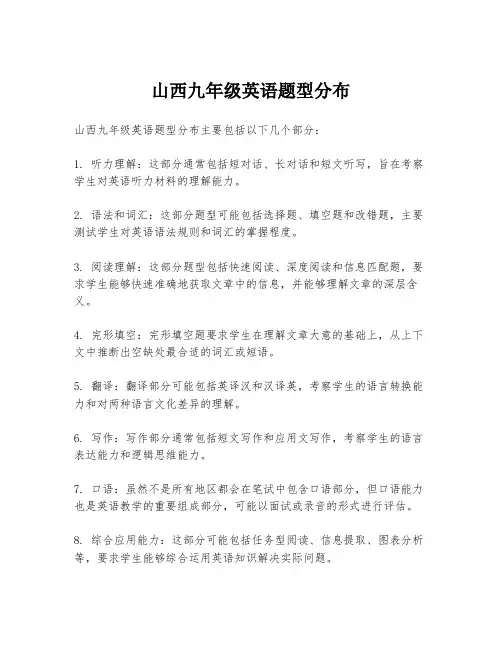 山西九年级英语题型分布

山西九年级英语题型分布主要包括以下几个部分：

1. 听力理解：这部分通常包括短对话、长对话和短文听写，旨在考察学生对英语听力材料的理解能力。

2. 语法和词汇：这部分题型可能包括选择题、填空题和改错题，主要测试学生对英语语法规则和词汇的掌握程度。

3. 阅读理解：这部分题型包括快速阅读、深度阅读和信息匹配题，要求学生能够快速准确地获取文章中的信息，并能够理解文章的深层含义。

4. 完形填空：完形填空题要求学生在理解文章大意的基础上，从上下文中推断出空缺处最合适的词汇或短语。

5. 翻译：翻译部分可能包括英译汉和汉译英，考察学生的语言转换能力和对两种语言文化差异的理解。

6. 写作：写作部分通常包括短文写作和应用文写作，考察学生的语言表达能力和逻辑思维能力。

7. 口语：虽然不是所有地区都会在笔试中包含口语部分，但口语能力也是英语教学的重要组成部分，可能以面试或录音的形式进行评估。

8. 综合应用能力：这部分可能包括任务型阅读、信息提取、图表分析等，要求学生能够综合运用英语知识解决实际问题。